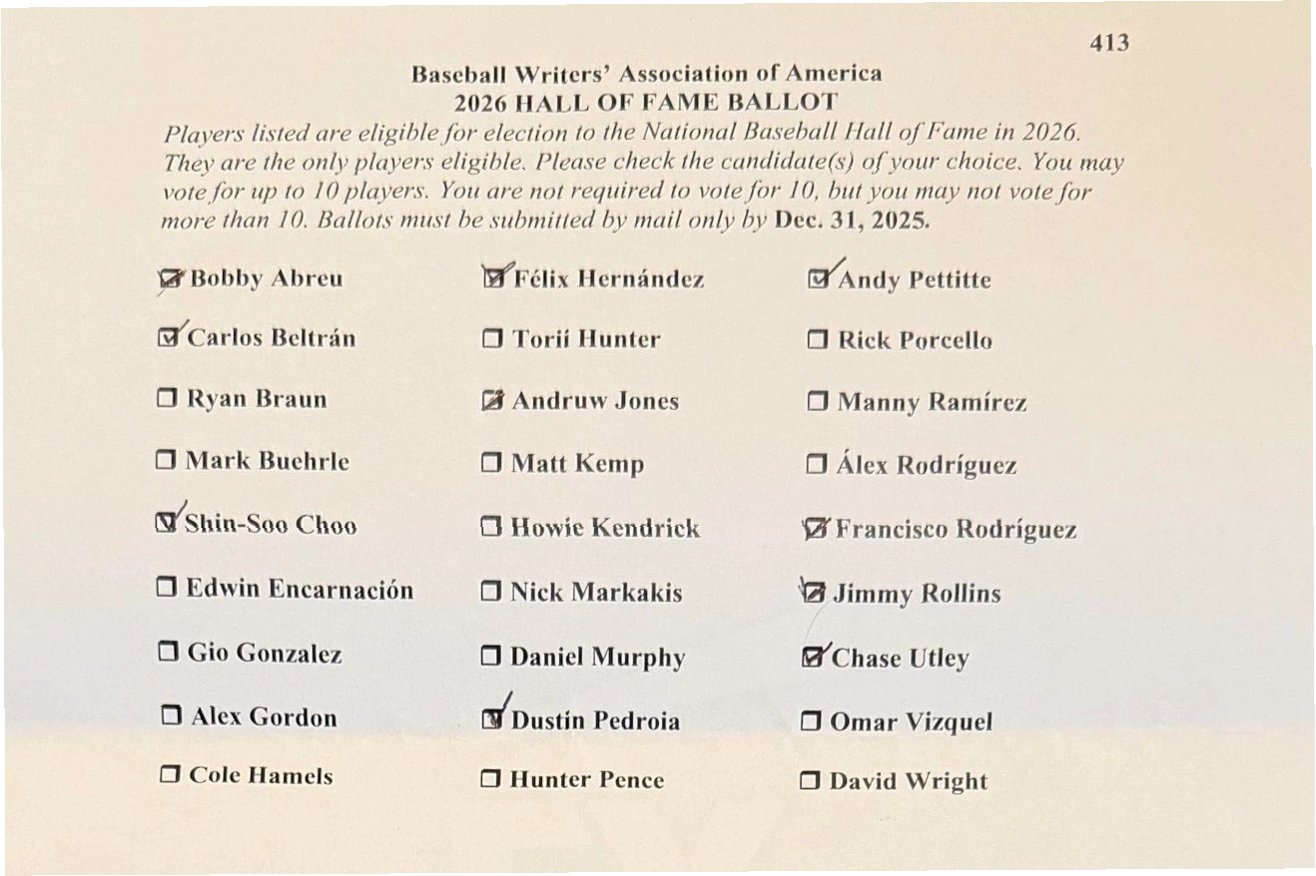 413

Baseball Writers' Association of America
2026 HALL OF FAME BALLOT

Players listed are eligible for election to the National Baseball Hall of Fame in 2026. They are the only players eligible. Please check the candidate(s) of your choice. You may vote for up to 10 players. You are not required to vote for 10, but you may not vote for more than 10. Ballots must be submitted by mail only by Dec. 31, 2025.

☑ Bobby Abreu
☑ Carlos Beltrán
☐ Ryan Braun
☐ Mark Buehrle
☑ Shin-Soo Choo
☐ Edwin Encarnación
☐ Gio Gonzalez
☐ Alex Gordon
☐ Cole Hamels

☑ Félix Hernández
☐ Torii Hunter
☑ Andruw Jones
☐ Matt Kemp
☐ Howie Kendrick
☐ Nick Markakis
☐ Daniel Murphy
☑ Dustin Pedroia
☐ Hunter Pence

☑ Andy Pettitte
☐ Rick Porcello
☐ Manny Ramírez
☐ Álex Rodríguez
☑ Francisco Rodríguez
☑ Jimmy Rollins
☑ Chase Utley
☐ Omar Vizquel
☐ David Wright